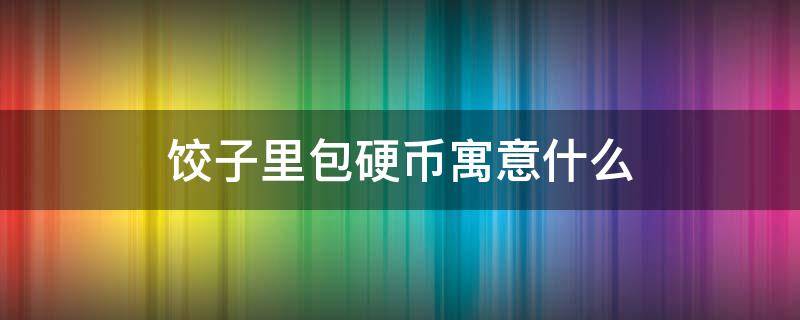 饺子里包硬币寓意什么